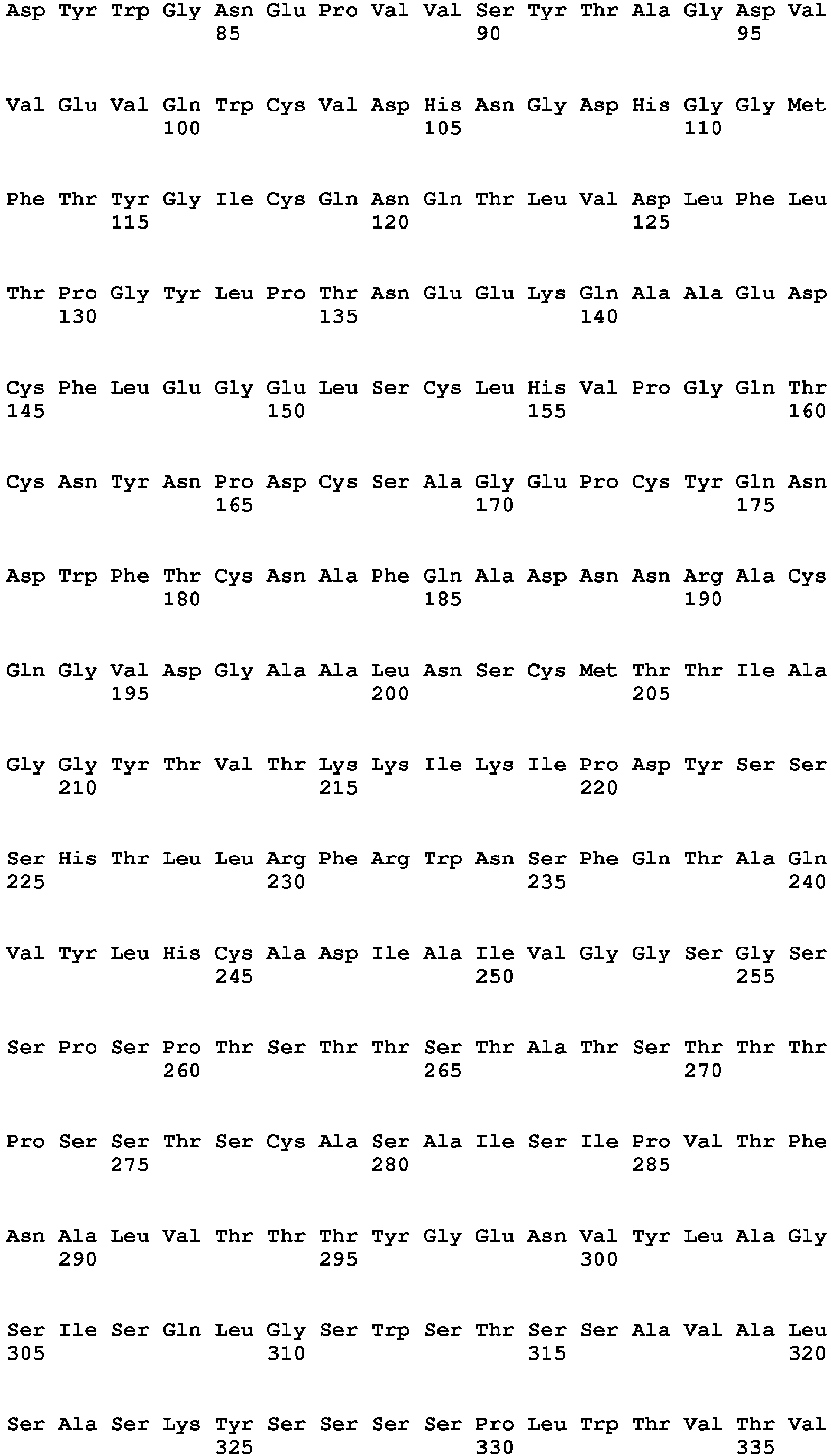 Asp Tyr Trp Gly Asn Glu Pro Val Val Ser Tyr Thr Ala Gly Asp Val
85 90 95

Val Glu Val Gln Trp Cys Val Asp His Asn Gly Asp His Gly Gly Met
100 105 110

Phe Thr Tyr Gly Ile Cys Gln Asn Gln Thr Leu Val Asp Leu Phe Leu
115 120 125

Thr Pro Gly Tyr Leu Pro Thr Asn Glu Glu Lys Gln Ala Ala Glu Asp
130 135 140

Cys Phe Leu Glu Gly Glu Leu Ser Cys Leu His Val Pro Gly Gln Thr
145 150 155 160

Cys Asn Tyr Asn Pro Asp Cys Ser Ala Gly Glu Pro Cys Tyr Gln Asn
165 170 175

Asp Trp Phe Thr Cys Asn Ala Phe Gln Ala Asp Asn Asn Arg Ala Cys
180 185 190

Gln Gly Val Asp Gly Ala Ala Leu Asn Ser Cys Met Thr Thr Ile Ala
195 200 205

Gly Gly Tyr Thr Val Thr Lys Lys Ile Lys Ile Pro Asp Tyr Ser Ser
210 215 220

Ser His Thr Leu Leu Arg Phe Arg Trp Asn Ser Phe Gln Thr Ala Gln
225 230 235 240

Val Tyr Leu His Cys Ala Asp Ile Ala Ile Val Gly Gly Ser Gly Ser
245 250 255

Ser Pro Ser Pro Thr Ser Thr Thr Ser Thr Ala Thr Ser Thr Thr Thr
260 265 270

Pro Ser Ser Thr Ser Cys Ala Ser Ala Ile Ser Ile Pro Val Thr Phe
275 280 285

Asn Ala Leu Val Thr Thr Thr Tyr Gly Glu Asn Val Tyr Leu Ala Gly
290 295 300

Ser Ile Ser Gln Leu Gly Ser Trp Ser Thr Ser Ser Ala Val Ala Leu
305 310 315 320

Ser Ala Ser Lys Tyr Ser Ser Ser Ser Pro Leu Trp Thr Val Thr Val
325 330 335